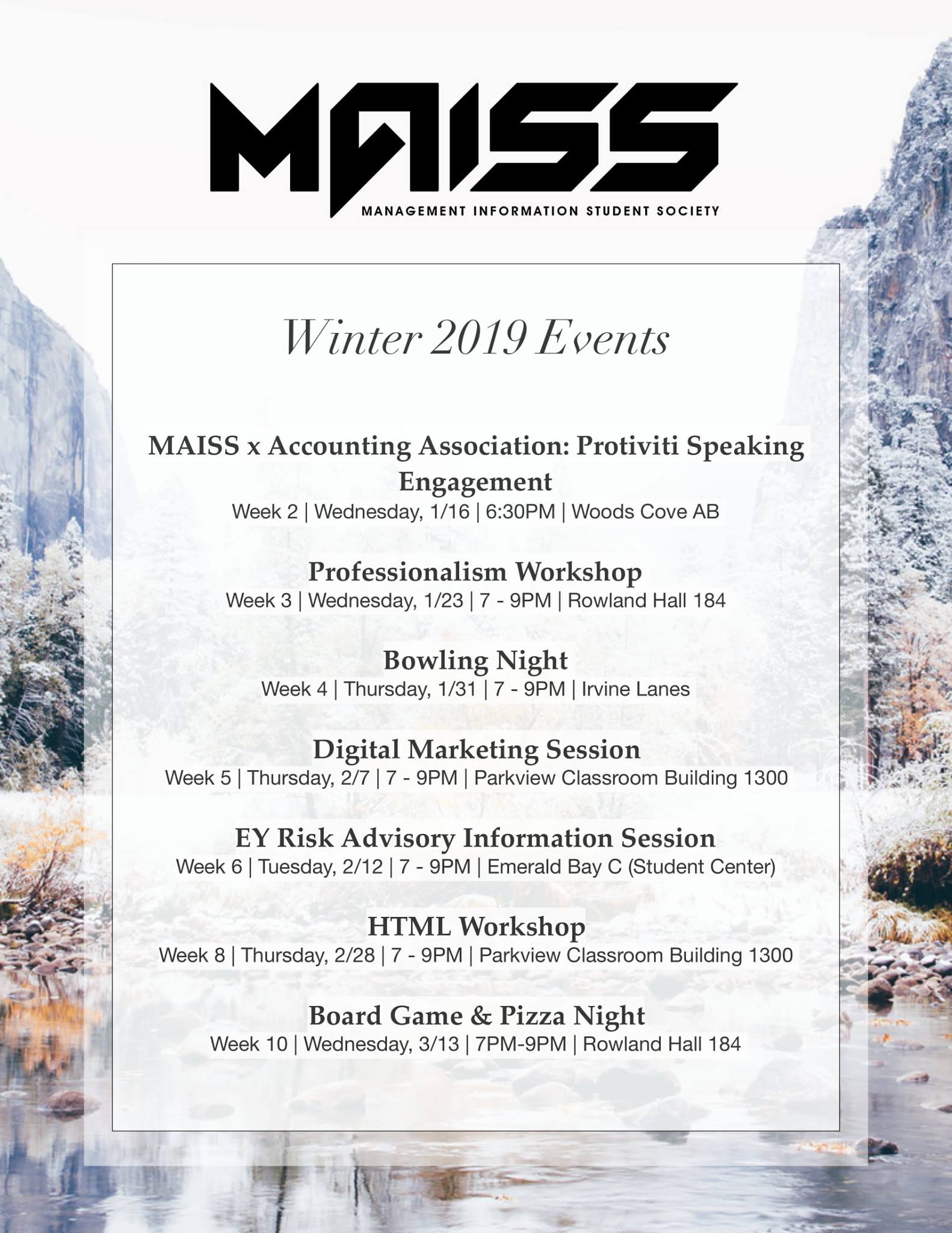 MAISS
MANAGEMENT INFORMATION STUDENT SOCIETY

Winter 2019 Events

MAISS x Accounting Association: Protiviti Speaking Engagement
Week 2 | Wednesday, 1/16 | 6:30PM | Woods Cove AB

Professionalism Workshop
Week 3 | Wednesday, 1/23 | 7 - 9PM | Rowland Hall 184

Bowling Night
Week 4 | Thursday, 1/31 | 7 - 9PM | Irvine Lanes

Digital Marketing Session
Week 5 | Thursday, 2/7 | 7 - 9PM | Parkview Classroom Building 1300

EY Risk Advisory Information Session
Week 6 | Tuesday, 2/12 | 7 - 9PM | Emerald Bay C (Student Center)

HTML Workshop
Week 8 | Thursday, 2/28 | 7 - 9PM | Parkview Classroom Building 1300

Board Game & Pizza Night
Week 10 | Wednesday, 3/13 | 7PM-9PM | Rowland Hall 184